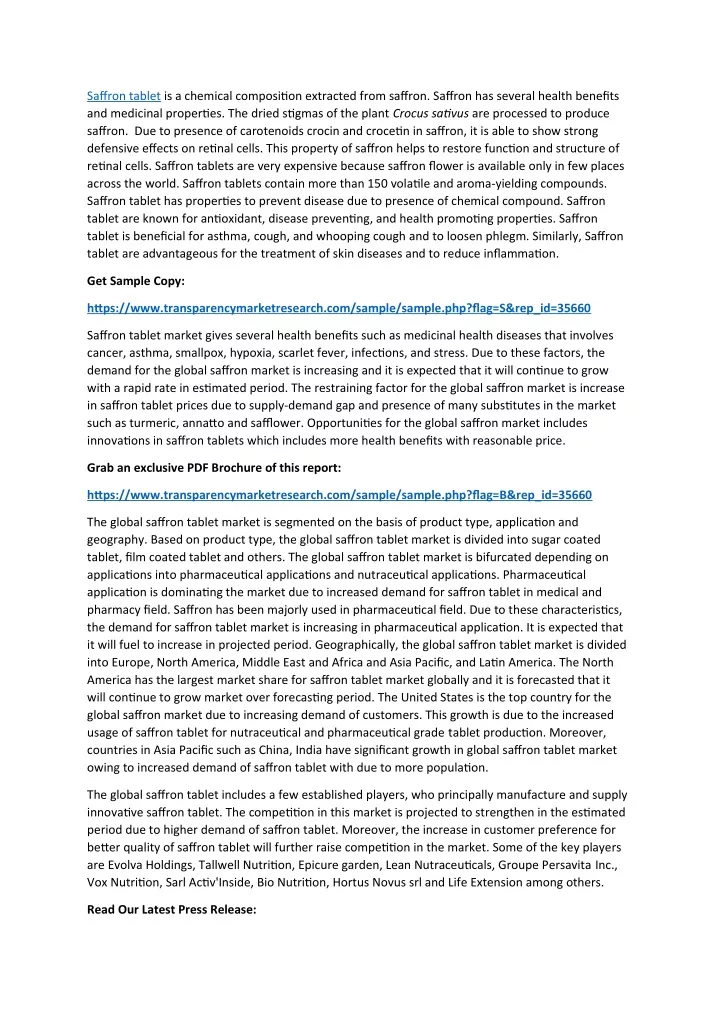 Saffron tablet is a chemical composition extracted from saffron. Saffron has several health benefits and medicinal properties. The dried stigmas of the plant Crocus sativus are processed to produce saffron. Due to presence of carotenoids crocin and crocetin in saffron, it is able to show strong defensive effects on retinal cells. This property of saffron helps to restore function and structure of retinal cells. Saffron tablets are very expensive because saffron flower is available only in few places across the world. Saffron tablets contain more than 150 volatile and aroma-yielding compounds. Saffron tablet has properties to prevent disease due to presence of chemical compound. Saffron tablet are known for antioxidant, disease preventing, and health promoting properties. Saffron tablet is beneficial for asthma, cough, and whooping cough and to loosen phlegm. Similarly, Saffron tablet are advantageous for the treatment of skin diseases and to reduce inflammation.

Get Sample Copy:

https://www.transparencymarketresearch.com/sample/sample.php?flag=S&rep_id=35660

Saffron tablet market gives several health benefits such as medicinal health diseases that involves cancer, asthma, smallpox, hypoxia, scarlet fever, infections, and stress. Due to these factors, the demand for the global saffron market is increasing and it is expected that it will continue to grow with a rapid rate in estimated period. The restraining factor for the global saffron market is increase in saffron tablet prices due to supply-demand gap and presence of many substitutes in the market such as turmeric, annatto and safflower. Opportunities for the global saffron market includes innovations in saffron tablets which includes more health benefits with reasonable price.

Grab an exclusive PDF Brochure of this report:

https://www.transparencymarketresearch.com/sample/sample.php?flag=B&rep_id=35660

The global saffron tablet market is segmented on the basis of product type, application and geography. Based on product type, the global saffron tablet market is divided into sugar coated tablet, film coated tablet and others. The global saffron tablet market is bifurcated depending on applications into pharmaceutical applications and nutraceutical applications. Pharmaceutical application is dominating the market due to increased demand for saffron tablet in medical and pharmacy field. Saffron has been majorly used in pharmaceutical field. Due to these characteristics, the demand for saffron tablet market is increasing in pharmaceutical application. It is expected that it will fuel to increase in projected period. Geographically, the global saffron tablet market is divided into Europe, North America, Middle East and Africa and Asia Pacific, and Latin America. The North America has the largest market share for saffron tablet market globally and it is forecasted that it will continue to grow market over forecasting period. The United States is the top country for the global saffron market due to increasing demand of customers. This growth is due to the increased usage of saffron tablet for nutraceutical and pharmaceutical grade tablet production. Moreover, countries in Asia Pacific such as China, India have significant growth in global saffron tablet market owing to increased demand of saffron tablet with due to more population.

The global saffron tablet includes a few established players, who principally manufacture and supply innovative saffron tablet. The competition in this market is projected to strengthen in the estimated period due to higher demand of saffron tablet. Moreover, the increase in customer preference for better quality of saffron tablet will further raise competition in the market. Some of the key players are Evolva Holdings, Tallwell Nutrition, Epicure garden, Lean Nutraceuticals, Groupe Persavita Inc., Vox Nutrition, Sarl Activ'Inside, Bio Nutrition, Hortus Novus srl and Life Extension among others.

Read Our Latest Press Release: